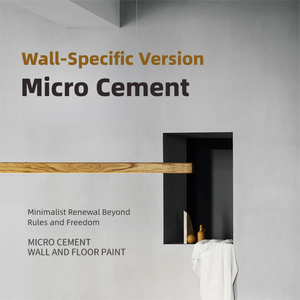 Wall-Specific Version

Micro Cement

Minimalist Renewal Beyond Rules and Freedom

MICRO CEMENT
WALL AND FLOOR PAINT